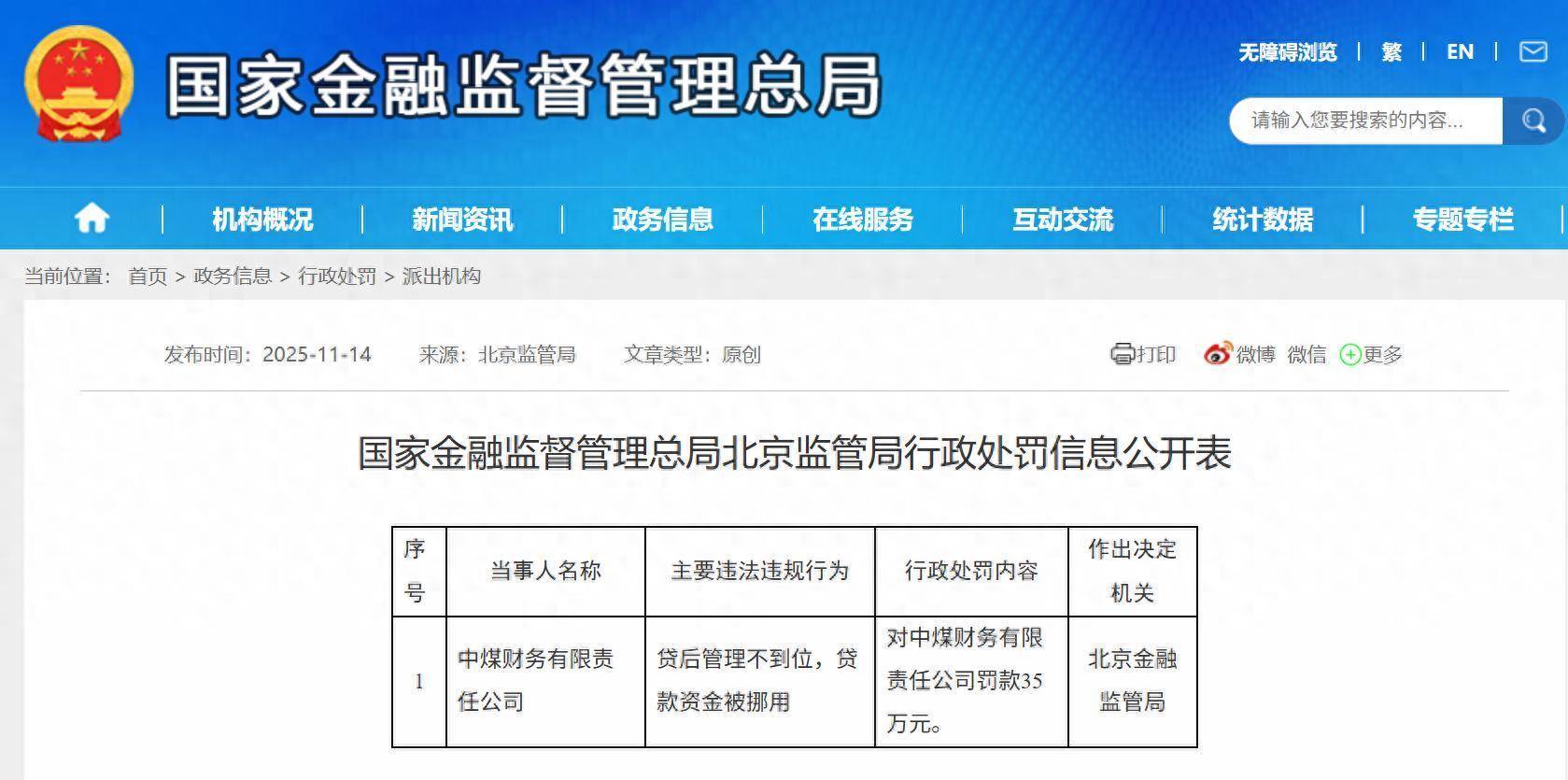 国家金融监督管理总局

无障碍浏览 | 繁 | EN |

请输入您要搜索的内容...

机构概况 | 新闻资讯 | 政务信息 | 在线服务 | 互动交流 | 统计数据 | 专题专栏

当前位置： 首页 > 政务信息 > 行政处罚 > 派出机构

发布时间：2025-11-14 来源：北京监管局 文章类型：原创

打印 微博 微信 更多

国家金融监督管理总局北京监管局行政处罚信息公开表

| 序号 | 当事人名称 | 主要违法违规行为 | 行政处罚内容 | 作出决定机关 |
|---|---|---|---|---|
| 1 | 中煤财务有限责任公司 | 贷后管理不到位，贷款资金被挪用 | 对中煤财务有限责任公司罚款35万元。 | 北京金融监管局 |